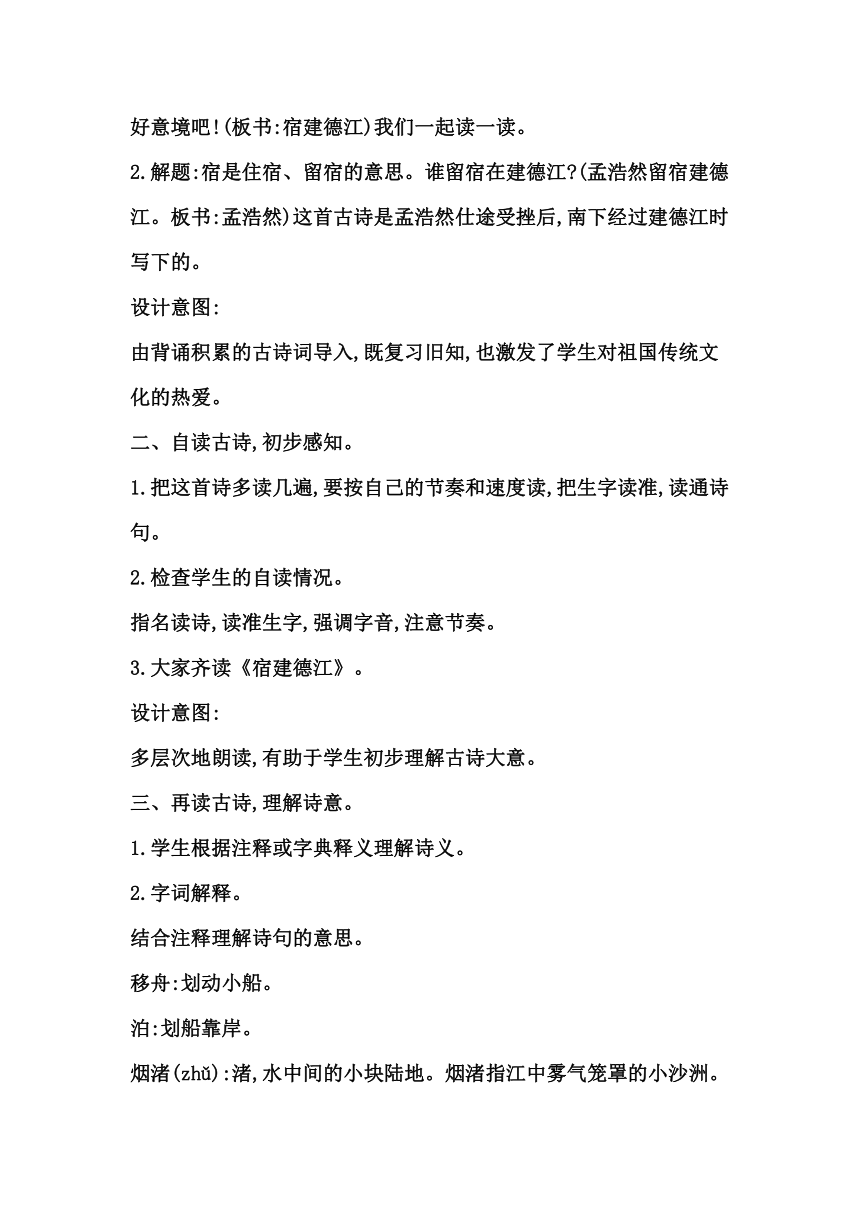 好意境吧!(板书:宿建德江)我们一起读一读。

2.解题:宿是住宿、留宿的意思。谁留宿在建德江?(孟浩然留宿建德江。板书:孟浩然)这首古诗是孟浩然仕途受挫后,南下经过建德江时写下的。

设计意图:

由背诵积累的古诗词导入,既复习旧知,也激发了学生对祖国传统文化的热爱。

二、自读古诗,初步感知。

1.把这首诗多读几遍,要按自己的节奏和速度读,把生字读准,读通诗句。

2.检查学生的自读情况。

指名读诗,读准生字,强调字音,注意节奏。

3.大家齐读《宿建德江》。

设计意图:

多层次地朗读,有助于学生初步理解古诗大意。

三、再读古诗,理解诗意。

1.学生根据注释或字典释义理解诗义。

2.字词解释。

结合注释理解诗句的意思。

移舟:划动小船。

泊:划船靠岸。

烟渚(zhǔ):渚,水中间的小块陆地。烟渚指江中雾气笼罩的小沙洲。